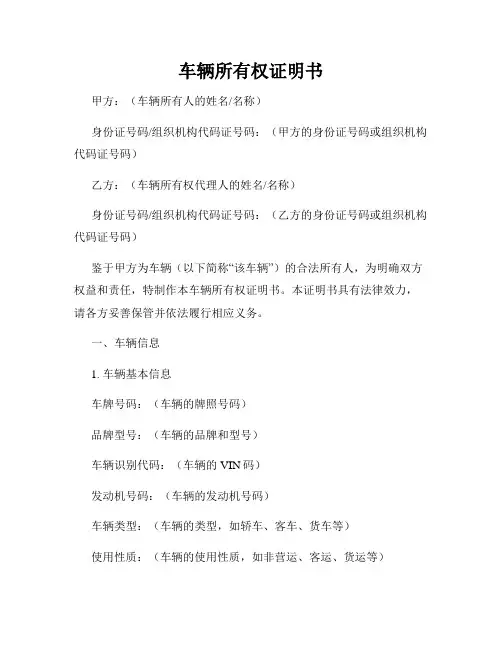 车辆所有权证明书

甲方：（车辆所有人的姓名/名称）

身份证号码/组织机构代码证号码：（甲方的身份证号码或组织机构代码证号码）

乙方：（车辆所有权代理人的姓名/名称）

身份证号码/组织机构代码证号码：（乙方的身份证号码或组织机构代码证号码）

鉴于甲方为车辆（以下简称“该车辆”）的合法所有人，为明确双方权益和责任，特制作本车辆所有权证明书。本证明书具有法律效力，请各方妥善保管并依法履行相应义务。

一、车辆信息

1. 车辆基本信息

车牌号码：（车辆的牌照号码）

品牌型号：（车辆的品牌和型号）

车辆识别代码：（车辆的 VIN 码）

发动机号码：（车辆的发动机号码）

车辆类型：（车辆的类型，如轿车、客车、货车等）

使用性质：（车辆的使用性质，如非营运、客运、货运等）